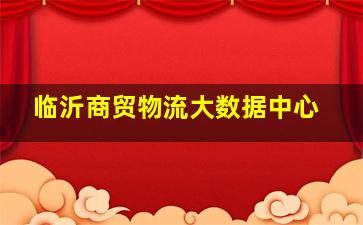 临沂商贸物流大数据中心